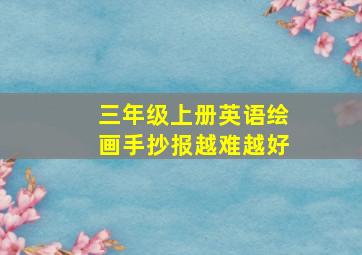 三年级上册英语绘画手抄报越难越好